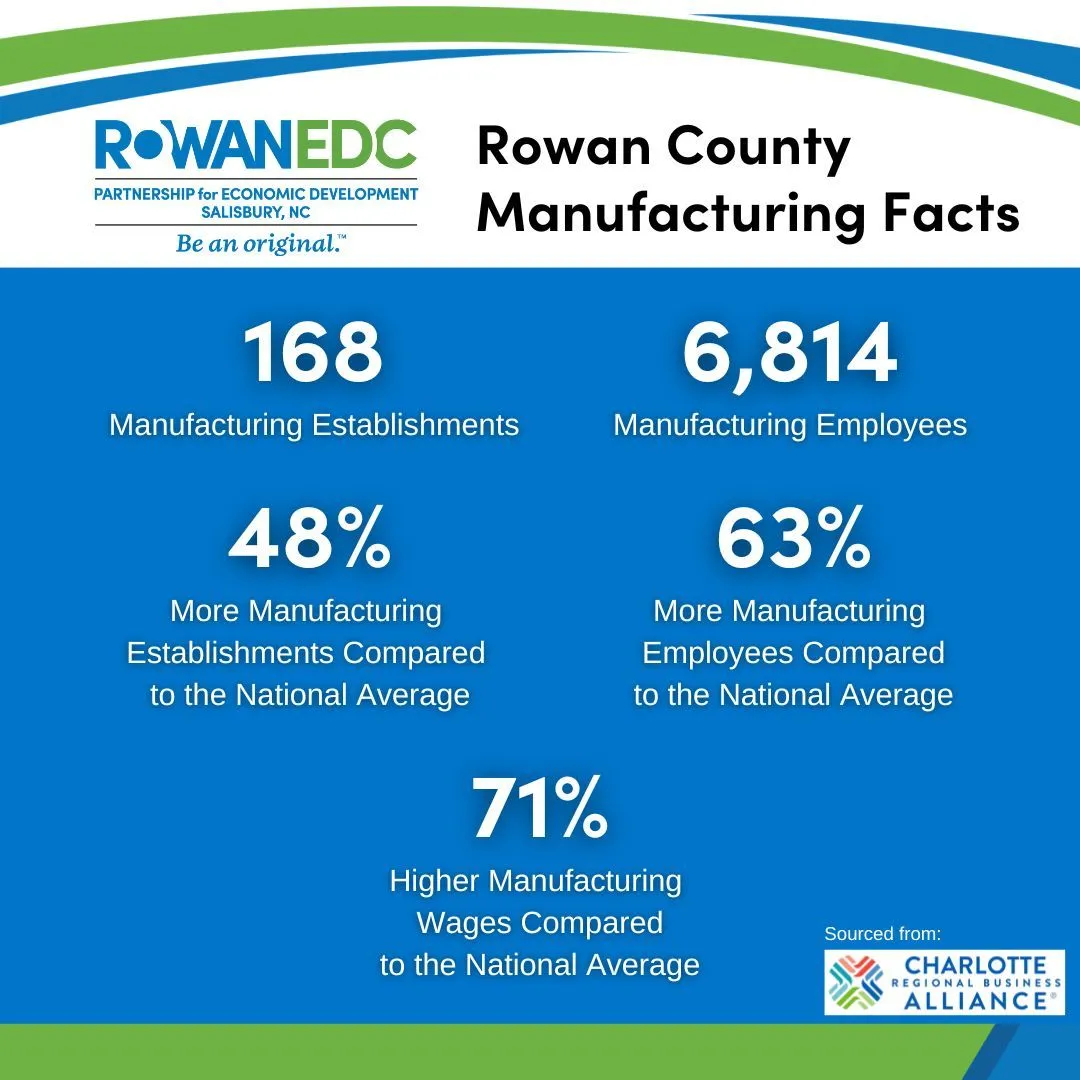 ROWANEDC
PARTNERSHIP for ECONOMIC DEVELOPMENT
SALISBURY, NC
Be an original.™

Rowan County Manufacturing Facts

168
Manufacturing Establishments

6,814
Manufacturing Employees

48%
More Manufacturing Establishments Compared to the National Average

63%
More Manufacturing Employees Compared to the National Average

71%
Higher Manufacturing Wages Compared to the National Average

Sourced from:
CHARLOTTE
REGIONAL BUSINESS
ALLIANCE®